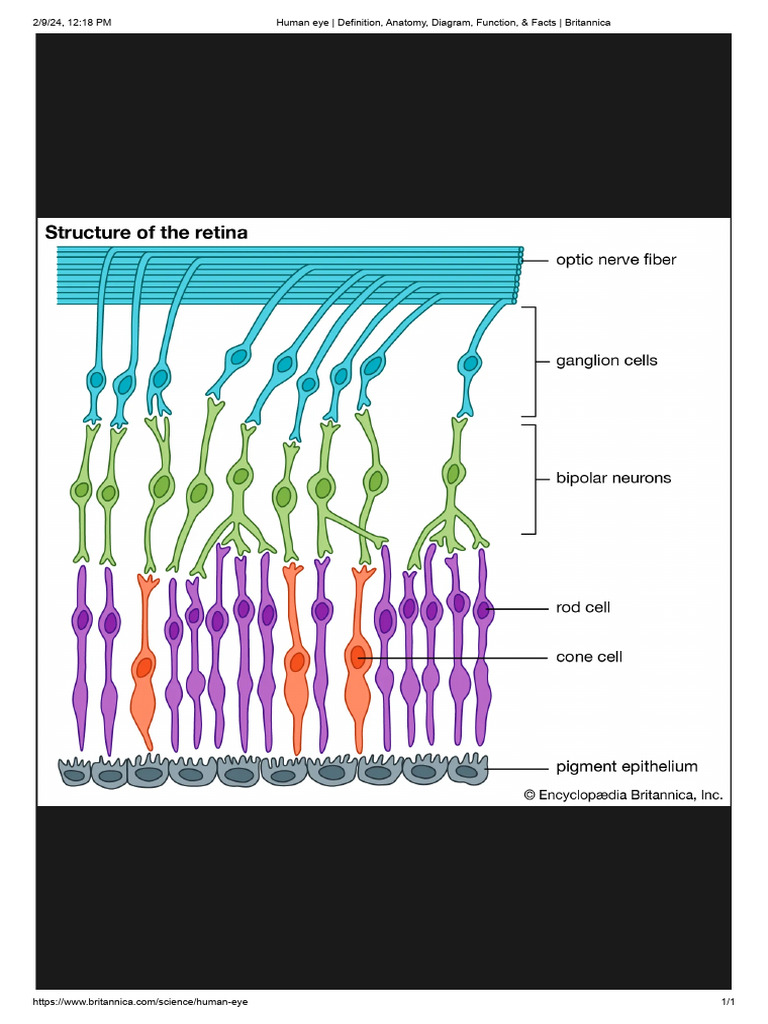 2/9/24, 12:18 PM

Human eye | Definition, Anatomy, Diagram, Function, & Facts | Britannica

Structure of the retina

optic nerve fiber

ganglion cells

bipolar neurons

rod cell

cone cell

pigment epithelium

© Encyclopædia Britannica, Inc.

https://www.britannica.com/science/human-eye

1/1